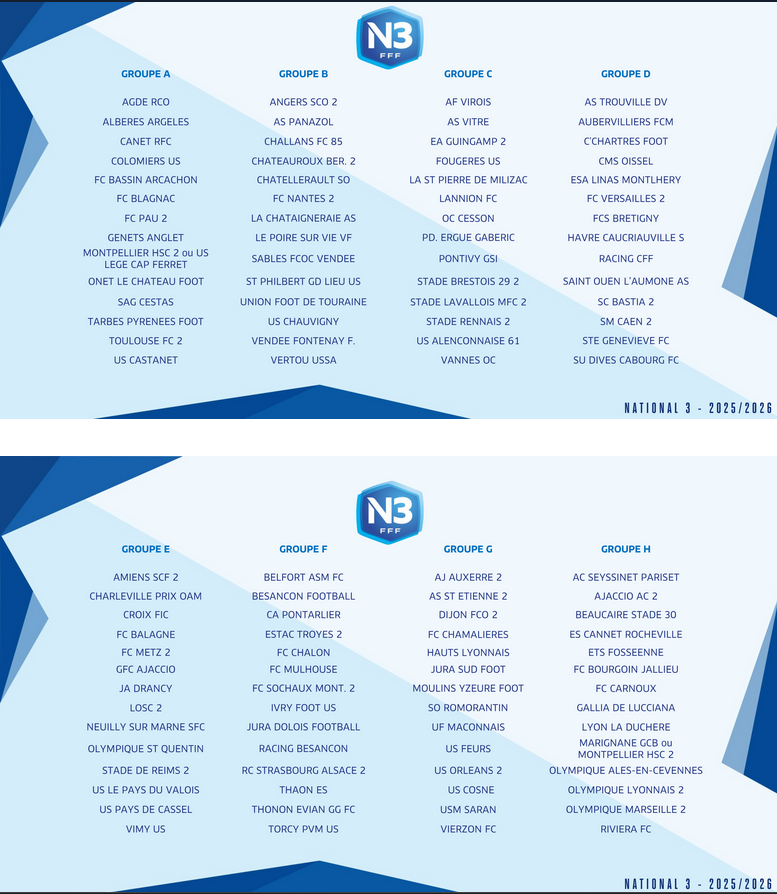 N3
FFF

GROUPE A
AGDE RCO
ALBERES ARGELES
CANET RFC
COLOMIERS US
FC BASSIN ARCACHON
FC BLAGNAC
FC PAU 2
GENETS ANGLET
MONTPELLIER HSC 2 ou US LEGE CAP FERRET
ONET LE CHATEAU FOOT
SAG CESTAS
TARBES PYRENEES FOOT
TOULOUSE FC 2
US CASTANET

GROUPE B
ANGERS SCO 2
AS PANAZOL
CHALLANS FC 85
CHATEAUROUX BER. 2
CHATELLERAULT SO
FC NANTES 2
LA CHATAIGNERAIE AS
LE POIRE SUR VIE VF
SABLES FCOC VENDEE
ST PHILBERT GD LIEU US
UNION FOOT DE TOURAINE
US CHAUVIGNY
VENDEE FONTENAY F.
VERTOU USSA

GROUPE C
AF VIROIS
AS VITRE
EA GUINGAMP 2
FOUGERES US
LA ST PIERRE DE MILIZAC
LANNION FC
OC CESSON
PD. ERGUE GABERIC
PONTIVY GSI
STADE BRESTOIS 29 2
STADE LAVALLOIS MFC 2
STADE RENNAIS 2
US ALENCONNAISE 61
VANNES OC

GROUPE D
AS TROUVILLE DV
AUBERVILLIERS FCM
C'CHARTRES FOOT
CMS OISSEL
ESA LINAS MONTLHERY
FC VERSAILLES 2
FCS BRETIGNY
HAVRE CAUCRIAUVILLE S
RACING CFF
SAINT OUEN L'AUMONE AS
SC BASTIA 2
SM CAEN 2
STE GENEVIEVE FC
SU DIVES CABOURG FC

NATIONAL 3 - 2025/2026

N3
FFF

GROUPE E
AMIENS SCF 2
CHARLEVILLE PRIX OAM
CROIX FIC
FC BALAGNE
FC METZ 2
GFC AJACCIO
JA DRANCY
LOSC 2
NEUILLY SUR MARNE SFC
OLYMPIQUE ST QUENTIN
STADE DE REIMS 2
US LE PAYS DU VALOIS
US PAYS DE CASSEL
VIMY US

GROUPE F
BELFORT ASM FC
BESANCON FOOTBALL
CA PONTARLIER
ESTAC TROYES 2
FC CHALON
FC MULHOUSE
FC SOCHAUX MONT. 2
IVRY FOOT US
JURA DOLOIS FOOTBALL
RACING BESANCON
RC STRASBOURG ALSACE 2
THAON ES
THONON EVIAN GG FC
TORCY PVM US

GROUPE G
AJ AUXERRE 2
AS ST ETIENNE 2
DIJON FCO 2
FC CHAMALIERES
HAUTS LYONNAIS
JURA SUD FOOT
MOULINS YZEURE FOOT
SO ROMORANTIN
UF MACONNAIS
US FEURS
US ORLEANS 2
US COSNE
USM SARAN
VIERZON FC

GROUPE H
AC SEYSSINET PARISET
AJACCIO AC 2
BEAUCAIRE STADE 30
ES CANNET ROCHEVILLE
ETS FOSSEENNE
FC BOURGOIN JALLIEU
FC CARNOUX
GALLIA DE LUCCIANA
LYON LA DUCHERE
MARIGNANE GCB ou MONTPELLIER HSC 2
OLYMPIQUE ALES-EN-CEVENNES
OLYMPIQUE LYONNAIS 2
OLYMPIQUE MARSEILLE 2
RIVIERA FC

NATIONAL 3 - 2025/2026